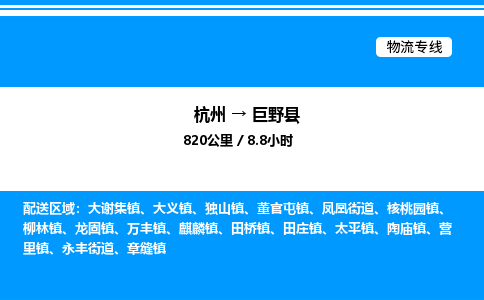 物流专线

杭州 → 巨野县
820公里 / 8.8小时

配送区域：大谢集镇、大义镇、独山镇、董官屯镇、凤凰街道、核桃园镇、柳林镇、龙固镇、万丰镇、麒麟镇、田桥镇、田庄镇、太平镇、陶庙镇、营里镇、永丰街道、章缝镇